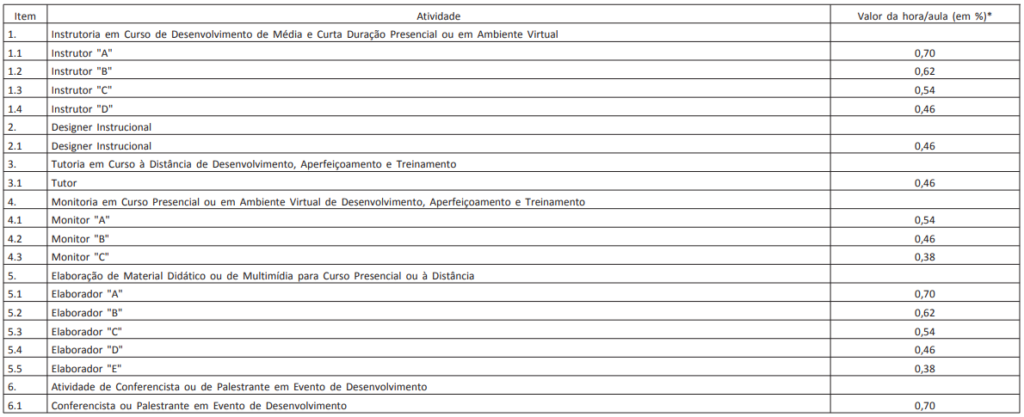 | Item | Atividade | Valor da hora/aula (em %)* |
|---|---|---|
| 1. | Instrutoria em Curso de Desenvolvimento de Média e Curta Duração Presencial ou em Ambiente Virtual | |
| 1.1 | Instrutor "A" | 0,70 |
| 1.2 | Instrutor "B" | 0,62 |
| 1.3 | Instrutor "C" | 0,54 |
| 1.4 | Instrutor "D" | 0,46 |
| 2. | Designer Instrucional | |
| 2.1 | Designer Instrucional | 0,46 |
| 3. | Tutoria em Curso à Distância de Desenvolvimento, Aperfeiçoamento e Treinamento | |
| 3.1 | Tutor | 0,46 |
| 4. | Monitoria em Curso Presencial ou em Ambiente Virtual de Desenvolvimento, Aperfeiçoamento e Treinamento | |
| 4.1 | Monitor "A" | 0,54 |
| 4.2 | Monitor "B" | 0,46 |
| 4.3 | Monitor "C" | 0,38 |
| 5. | Elaboração de Material Didático ou de Multimídia para Curso Presencial ou à Distância | |
| 5.1 | Elaborador "A" | 0,70 |
| 5.2 | Elaborador "B" | 0,62 |
| 5.3 | Elaborador "C" | 0,54 |
| 5.4 | Elaborador "D" | 0,46 |
| 5.5 | Elaborador "E" | 0,38 |
| 6. | Atividade de Conferencista ou de Palestrante em Evento de Desenvolvimento | |
| 6.1 | Conferencista ou Palestrante em Evento de Desenvolvimento | 0,70 |